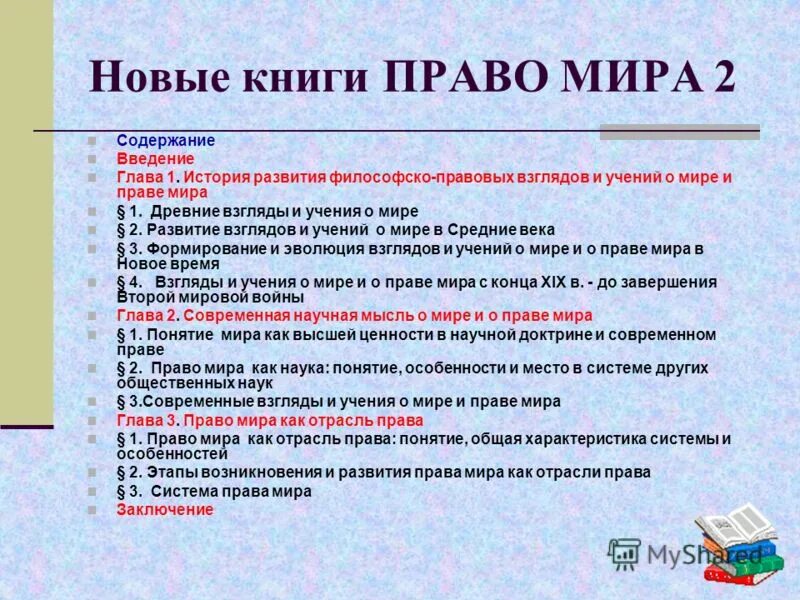 Новые книги ПРАВО МИРА 2

Содержание
Введение
Глава 1. История развития философско-правовых взглядов и учений о мире и праве мира
§ 1. Древние взгляды и учения о мире
§ 2. Развитие взглядов и учений о мире в Средние века
§ 3. Формирование и эволюция взглядов и учений о мире и о праве мира в Новое время
§ 4. Взгляды и учения о мире и о праве мира с конца XIX в. - до завершения Второй мировой войны
Глава 2. Современная научная мысль о мире и о праве мира
§ 1. Понятие мира как высшей ценности в научной доктрине и современном праве
§ 2. Право мира как наука: понятие, особенности и место в системе других общественных наук
§ 3.Современные взгляды и учения о мире и праве мира
Глава 3. Право мира как отрасль права
§ 1. Право мира как отрасль права: понятие, общая характеристика системы и особенностей
§ 2. Этапы возникновения и развития права мира как отрасли права
§ 3. Система права мира
Заключение

MyShared